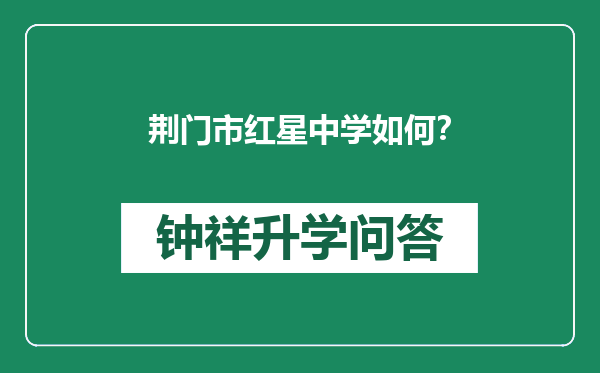 荆门市红星中学如何?

钟祥升学问答